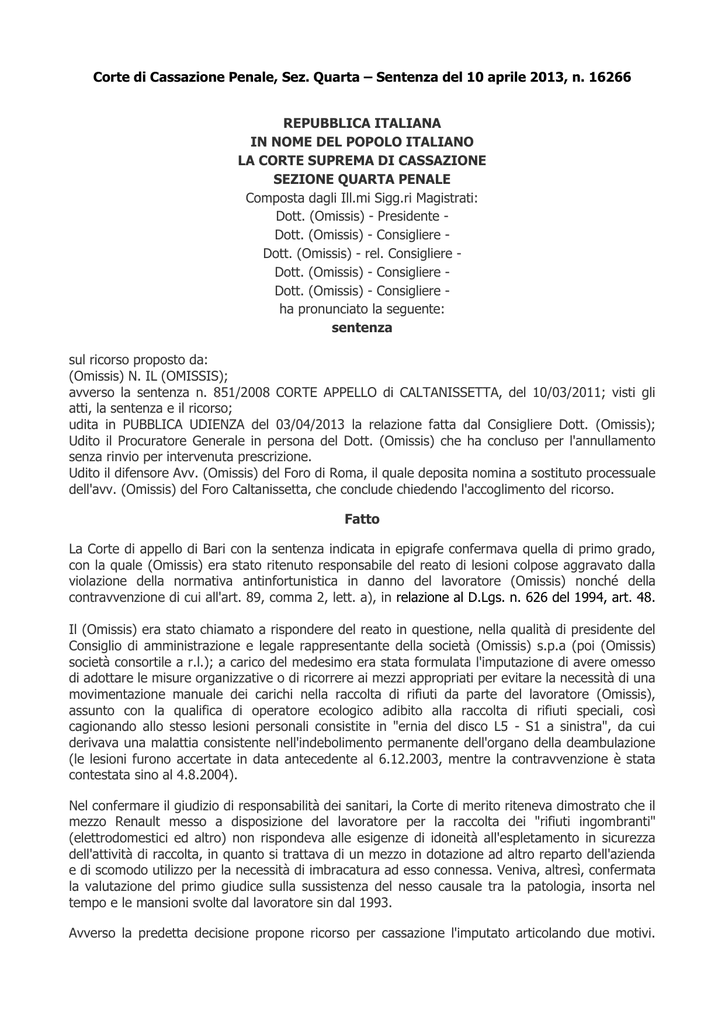 Corte di Cassazione Penale, Sez. Quarta – Sentenza del 10 aprile 2013, n. 16266

REPUBBLICA ITALIANA
IN NOME DEL POPOLO ITALIANO
LA CORTE SUPREMA DI CASSAZIONE
SEZIONE QUARTA PENALE
Composta dagli Ill.mi Sigg.ri Magistrati:
Dott. (Omissis) - Presidente -
Dott. (Omissis) - Consigliere -
Dott. (Omissis) - rel. Consigliere -
Dott. (Omissis) - Consigliere -
Dott. (Omissis) - Consigliere -
ha pronunciato la seguente:
sentenza

sul ricorso proposto da:
(Omissis) N. IL (OMISSIS);
avverso la sentenza n. 851/2008 CORTE APPELLO di CALTANISSETTA, del 10/03/2011; visti gli atti, la sentenza e il ricorso;
udita in PUBBLICA UDIENZA del 03/04/2013 la relazione fatta dal Consigliere Dott. (Omissis);
Udito il Procuratore Generale in persona del Dott. (Omissis) che ha concluso per l'annullamento senza rinvio per intervenuta prescrizione.
Udito il difensore Avv. (Omissis) del Foro di Roma, il quale deposita nomina a sostituto processuale dell'avv. (Omissis) del Foro Caltanissetta, che conclude chiedendo l'accoglimento del ricorso.

Fatto

La Corte di appello di Bari con la sentenza indicata in epigrafe confermava quella di primo grado, con la quale (Omissis) era stato ritenuto responsabile del reato di lesioni colpose aggravato dalla violazione della normativa antinfortunistica in danno del lavoratore (Omissis) nonché della contravvenzione di cui all'art. 89, comma 2, lett. a), in relazione al D.Lgs. n. 626 del 1994, art. 48.

Il (Omissis) era stato chiamato a rispondere del reato in questione, nella qualità di presidente del Consiglio di amministrazione e legale rappresentante della società (Omissis) s.p.a (poi (Omissis) società consortile a r.l.); a carico del medesimo era stata formulata l'imputazione di avere omesso di adottare le misure organizzative o di ricorrere ai mezzi appropriati per evitare la necessità di una movimentazione manuale dei carichi nella raccolta di rifiuti da parte del lavoratore (Omissis), assunto con la qualifica di operatore ecologico adibito alla raccolta di rifiuti speciali, così cagionando allo stesso lesioni personali consistite in "ernia del disco L5 - S1 a sinistra", da cui derivava una malattia consistente nell'indebolimento permanente dell'organo della deambulazione (le lesioni furono accertate in data antecedente al 6.12.2003, mentre la contravvenzione è stata contestata sino al 4.8.2004).

Nel confermare il giudizio di responsabilità dei sanitari, la Corte di merito riteneva dimostrato che il mezzo Renault messo a disposizione del lavoratore per la raccolta dei "rifiuti ingombranti" (elettrodomestici ed altro) non rispondeva alle esigenze di idoneità all'espletamento in sicurezza dell'attività di raccolta, in quanto si trattava di un mezzo in dotazione ad altro reparto dell'azienda e di scomodo utilizzo per la necessità di imbracatura ad esso connessa. Veniva, altresì, confermata la valutazione del primo giudice sulla sussistenza del nesso causale tra la patologia, insorta nel tempo e le mansioni svolte dal lavoratore sin dal 1993.

Avverso la predetta decisione propone ricorso per cassazione l'imputato articolando due motivi.